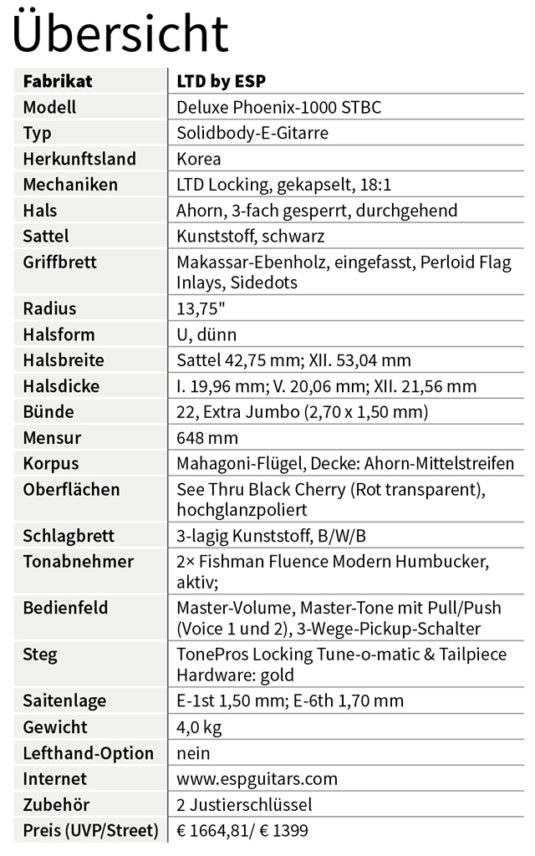 Übersicht

| Fabrikat | LTD by ESP |
|---|---|
| Modell | Deluxe Phoenix-1000 STBC |
| Typ | Solidbody-E-Gitarre |
| Herkunftsland | Korea |
| Mechaniken | LTD Locking, gekapselt, 18:1 |
| Hals | Ahorn, 3-fach gesperrt, durchgehend |
| Sattel | Kunststoff, schwarz |
| Griffbrett | Makassar-Ebenholz, eingefasst, Perloid Flag Inlays, Sidedots |
| Radius | 13,75" |
| Halsform | U, dünn |
| Halsbreite | Sattel 42,75 mm; XII. 53,04 mm |
| Halsdicke | I. 19,96 mm; V. 20,06 mm; XII. 21,56 mm |
| Bünde | 22, Extra Jumbo (2,70 x 1,50 mm) |
| Mensur | 648 mm |
| Korpus | Mahagoni-Flügel, Decke: Ahorn-Mittelstreifen |
| Oberflächen | See Thru Black Cherry (Rot transparent), hochglanzpoliert |
| Schlagbrett | 3-lagig Kunststoff, B/W/B |
| Tonabnehmer | 2× Fishman Fluence Modern Humbucker, aktiv; |
| Bedienfeld | Master-Volume, Master-Tone mit Pull/Push (Voice 1 und 2), 3-Wege-Pickup-Schalter |
| Steg | TonePros Locking Tune-o-matic & Tailpiece Hardware: gold |
| Saitenlage | E-1st 1,50 mm; E-6th 1,70 mm |
| Gewicht | 4,0 kg |
| Lefthand-Option | nein |
| Internet | www.espguitars.com |
| Zubehör | 2 Justierschlüssel |
| Preis (UVP/Street) | € 1664,81/ € 1399 |